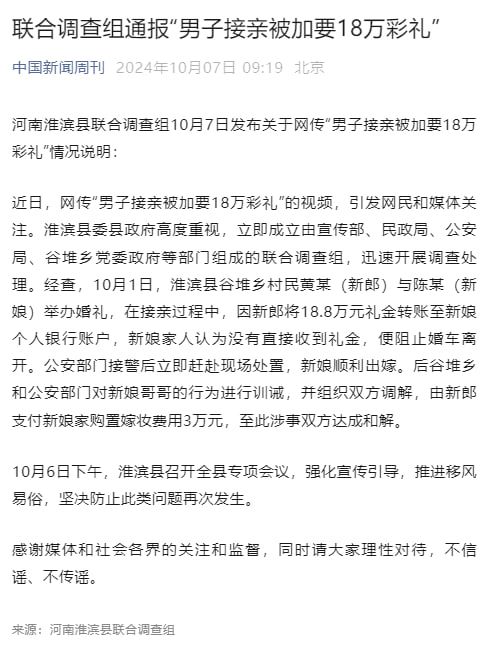 联合调查组通报“男子接亲被加要18万彩礼”

中国新闻周刊 2024年10月07日 09:19 北京

河南淮滨县联合调查组10月7日发布关于网传“男子接亲被加要18万彩礼”情况说明：

近日，网传“男子接亲被加要18万彩礼”的视频，引发网民和媒体关注。淮滨县委县政府高度重视，立即成立由宣传部、民政局、公安局、谷堆乡党委政府等部门组成的联合调查组，迅速开展调查处理。经查，10月1日，淮滨县谷堆乡村民黄某（新郎）与陈某（新娘）举办婚礼，在接亲过程中，因新郎将18.8万元礼金转账至新娘个人银行账户，新娘家人认为没有直接收到礼金，便阻止婚车离开。公安部门接警后立即赶赴现场处置，新娘顺利出嫁。后谷堆乡和公安部门对新娘哥哥的行为进行训诫，并组织双方调解，由新郎支付新娘家购置嫁妆费用3万元，至此涉事双方达成和解。

10月6日下午，淮滨县召开全县专项会议，强化宣传引导，推进移风易俗，坚决防止此类问题再次发生。

感谢媒体和社会各界的关注和监督，同时请大家理性对待，不信谣、不传谣。

来源：河南淮滨县联合调查组